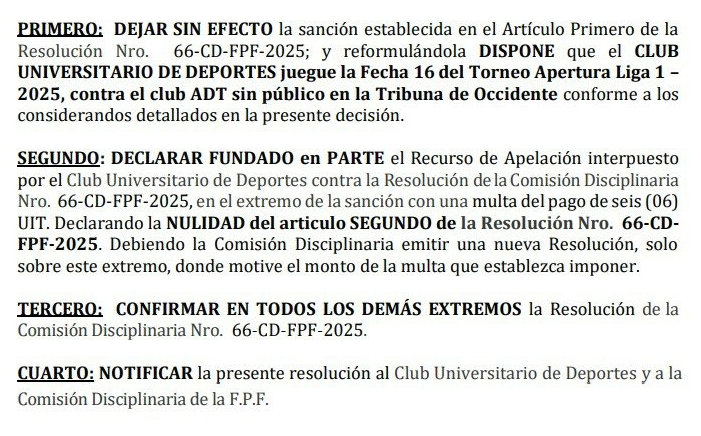 PRIMERO: DEJAR SIN EFECTO la sanción establecida en el Artículo Primero de la Resolución Nro. 66-CD-FPF-2025; y reformulándola DISPONE que el CLUB UNIVERSITARIO DE DEPORTES juegue la Fecha 16 del Torneo Apertura Liga 1 – 2025, contra el club ADT sin público en la Tribuna de Occidente conforme a los considerandos detallados en la presente decisión.

SEGUNDO: DECLARAR FUNDADO en PARTE el Recurso de Apelación interpuesto por el Club Universitario de Deportes contra la Resolución de la Comisión Disciplinaria Nro. 66-CD-FPF-2025, en el extremo de la sanción con una multa del pago de seis (06) UIT. Declarando la NULIDAD del articulo SEGUNDO de la Resolución Nro. 66-CD-FPF-2025. Debiendo la Comisión Disciplinaria emitir una nueva Resolución, solo sobre este extremo, donde motive el monto de la multa que establezca imponer.

TERCERO: CONFIRMAR EN TODOS LOS DEMÁS EXTREMOS la Resolución de la Comisión Disciplinaria Nro. 66-CD-FPF-2025.

CUARTO: NOTIFICAR la presente resolución al Club Universitario de Deportes y a la Comisión Disciplinaria de la F.P.F.